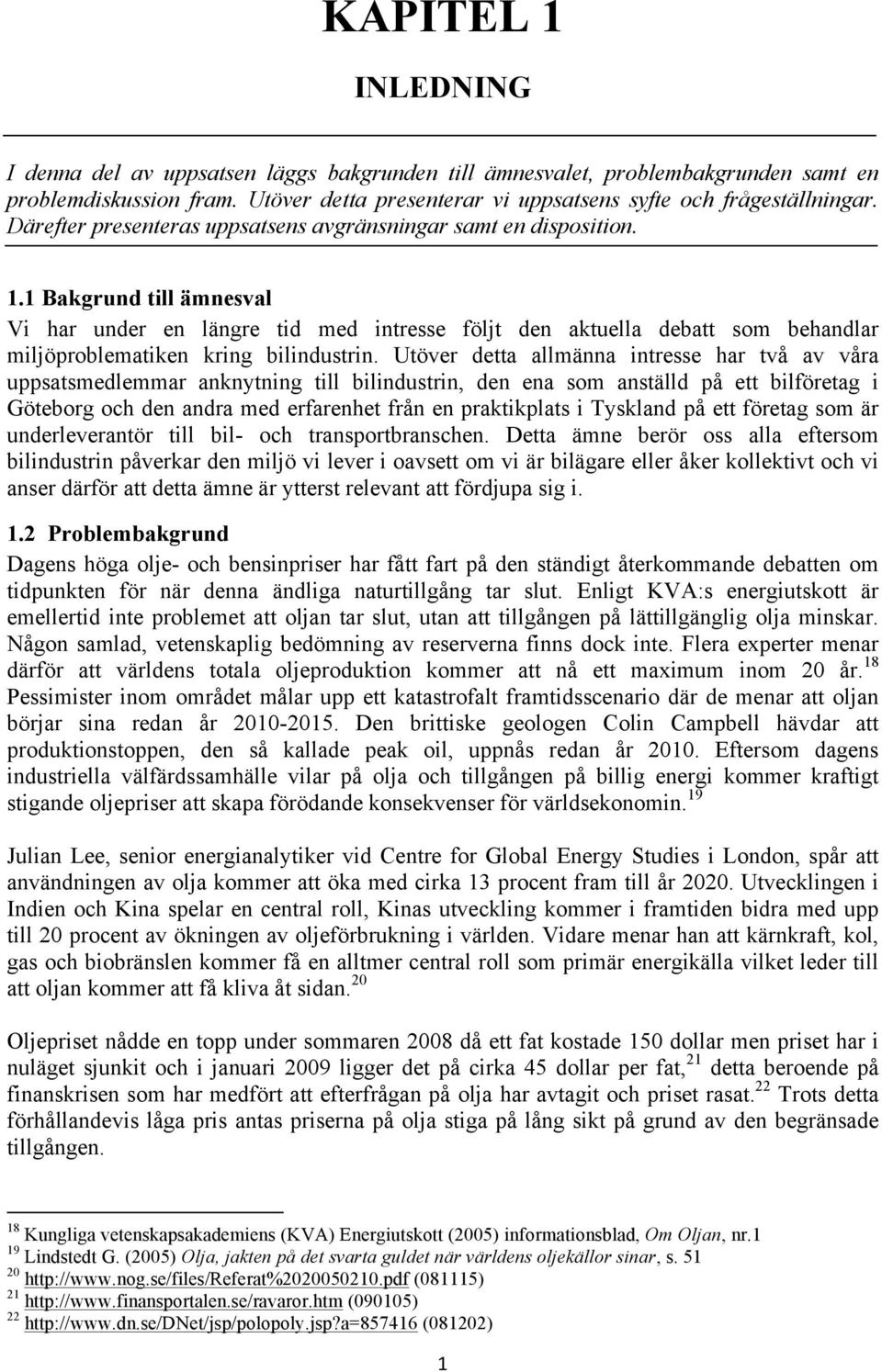 KAPITEL 1

INLEDNING

I denna del av uppsatsen läggs bakgrunden till ämnesvalet, problembakgrunden samt en problemdiskussion fram. Utöver detta presenterar vi uppsatsens syfte och frågeställningar. Därefter presenteras uppsatsens avgränsningar samt en disposition.

1.1 Bakgrund till ämnesval

Vi har under en längre tid med intresse följt den aktuella debatt som behandlar miljöproblematiken kring bilindustrin. Utöver detta allmänna intresse har två av våra uppsatsmedlemmar anknytning till bilindustrin, den ena som anställd på ett bilföretag i Göteborg och den andra med erfarenhet från en praktikplats i Tyskland på ett företag som är underleverantör till bil- och transportbranschen. Detta ämne berör oss alla eftersom bilindustrin påverkar den miljö vi lever i oavsett om vi är bilägare eller åker kollektivt och vi anser därför att detta ämne är ytterst relevant att fördjupa sig i.

1.2 Problembakgrund

Dagens höga olje- och bensinpriser har fått fart på den ständigt återkommande debatten om tidpunkten för när denna ändliga naturtillgång tar slut. Enligt KVA:s energiutskott är emellertid inte problemet att oljan tar slut, utan att tillgången på lättillgänglig olja minskar. Någon samlad, vetenskaplig bedömning av reserverna finns dock inte. Flera experter menar därför att världens totala oljeproduktion kommer att nå ett maximum inom 20 år.$^{18}$ Pessimister inom området målar upp ett katastrofalt framtidsscenario där de menar att oljan börjar sina redan år 2010-2015. Den brittiske geologen Colin Campbell hävdar att produktionstoppen, den så kallade peak oil, uppnås redan år 2010. Eftersom dagens industriella välfärdssamhälle vilar på olja och tillgången på billig energi kommer kraftigt stigande oljepriser att skapa förödande konsekvenser för världsekonomin.$^{19}$

Julian Lee, senior energianalytiker vid Centre for Global Energy Studies i London, spår att användningen av olja kommer att öka med cirka 13 procent fram till år 2020. Utvecklingen i Indien och Kina spelar en central roll, Kinas utveckling kommer i framtiden bidra med upp till 20 procent av ökningen av oljeförbrukning i världen. Vidare menar han att kärnkraft, kol, gas och biobränslen kommer få en alltmer central roll som primär energikälla vilket leder till att oljan kommer att få kliva åt sidan.$^{20}$

Oljepriset nådde en topp under sommaren 2008 då ett fat kostade 150 dollar men priset har i nuläget sjunkit och i januari 2009 ligger det på cirka 45 dollar per fat,$^{21}$ detta beroende på finanskrisen som har medfört att efterfrågan på olja har avtagit och priset rasat.$^{22}$ Trots detta förhållandevis låga pris antas priserna på olja stiga på lång sikt på grund av den begränsade tillgången.

$^{18}$ Kungliga vetenskapsakademiens (KVA) Energiutskott (2005) informationsblad, Om Oljan, nr.1
$^{19}$ Lindstedt G. (2005) Olja, jakten på det svarta guldet när världens oljekällor sinar, s. 51
$^{20}$ http://www.nog.se/files/Referat%2020050210.pdf (081115)
$^{21}$ http://www.finansportalen.se/ravaror.htm (090105)
$^{22}$ http://www.dn.se/DNet/jsp/polopoly.jsp?a=857416 (081202)

1